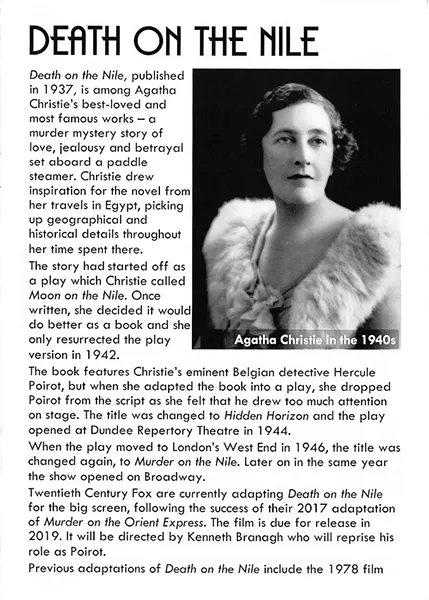 DEATH ON THE NILE

Death on the Nile, published in 1937, is among Agatha Christie's best-loved and most famous works – a murder mystery story of love, jealousy and betrayal set aboard a paddle steamer. Christie drew inspiration for the novel from her travels in Egypt, picking up geographical and historical details throughout her time spent there.

The story had started off as a play which Christie called Moon on the Nile. Once written, she decided it would do better as a book and she only resurrected the play version in 1942.

Agatha Christie in the 1940s

The book features Christie's eminent Belgian detective Hercule Poirot, but when she adapted the book into a play, she dropped Poirot from the script as she felt that he drew too much attention on stage. The title was changed to Hidden Horizon and the play opened at Dundee Repertory Theatre in 1944.

When the play moved to London's West End in 1946, the title was changed again, to Murder on the Nile. Later on in the same year the show opened on Broadway.

Twentieth Century Fox are currently adapting Death on the Nile for the big screen, following the success of their 2017 adaptation of Murder on the Orient Express. The film is due for release in 2019. It will be directed by Kenneth Branagh who will reprise his role as Poirot.

Previous adaptations of Death on the Nile include the 1978 film